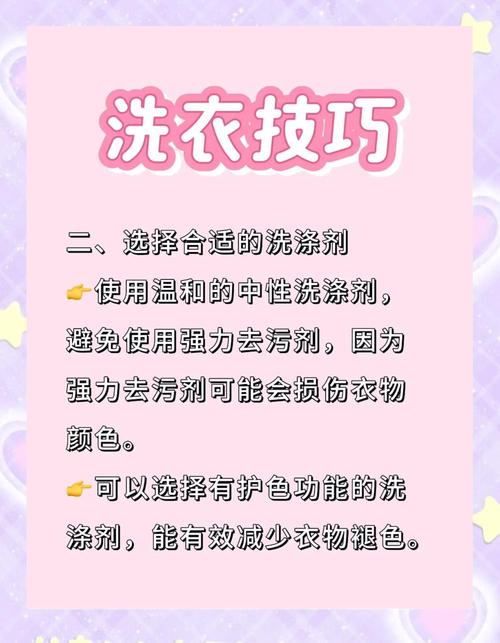 洗衣技巧

二、选择合适的洗涤剂

👉使用温和的中性洗涤剂，避免使用强力去污剂，因为强力去污剂可能会损伤衣物颜色。

👉可以选择有护色功能的洗涤剂，能有效减少衣物褪色。